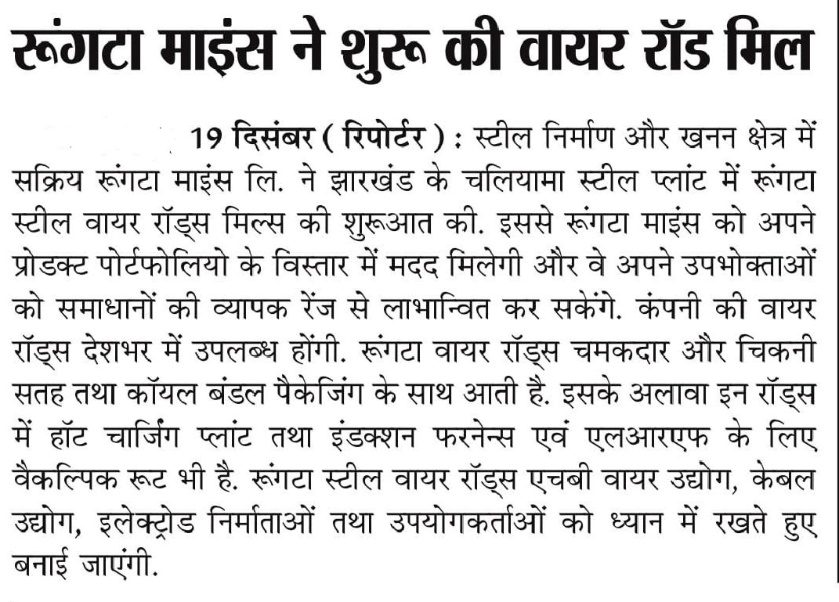 रूंगटा माइंस ने शुरू की वायर रॉड मिल

19 दिसंबर ( रिपोर्टर ) : स्टील निर्माण और खनन क्षेत्र में सक्रिय रूंगटा माइंस लि. ने झारखंड के चलियामा स्टील प्लांट में रूंगटा स्टील वायर रॉड्स मिल्स की शुरूआत की. इससे रूंगटा माइंस को अपने प्रोडक्ट पोर्टफोलियो के विस्तार में मदद मिलेगी और वे अपने उपभोक्ताओं को समाधानों की व्यापक रेंज से लाभान्वित कर सकेंगे. कंपनी की वायर रॉड्स देशभर में उपलब्ध होंगी. रूंगटा वायर रॉड्स चमकदार और चिकनी सतह तथा कॉयल बंडल पैकेजिंग के साथ आती है. इसके अलावा इन रॉड्स में हॉट चार्जिंग प्लांट तथा इंडक्शन फरनेन्स एवं एलआरएफ के लिए वैकल्पिक रूट भी है. रूंगटा स्टील वायर रॉड्स एचबी वायर उद्योग, केबल उद्योग, इलेक्ट्रोड निर्माताओं तथा उपयोगकर्ताओं को ध्यान में रखते हुए बनाई जाएंगी.